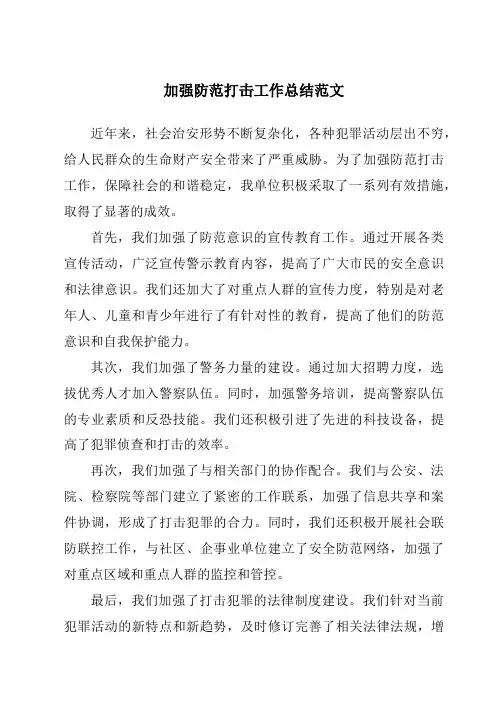 加强防范打击工作总结范文

近年来，社会治安形势不断复杂化，各种犯罪活动层出不穷，给人民群众的生命财产安全带来了严重威胁。为了加强防范打击工作，保障社会的和谐稳定，我单位积极采取了一系列有效措施，取得了显著的成效。

首先，我们加强了防范意识的宣传教育工作。通过开展各类宣传活动，广泛宣传警示教育内容，提高了广大市民的安全意识和法律意识。我们还加大了对重点人群的宣传力度，特别是对老年人、儿童和青少年进行了有针对性的教育，提高了他们的防范意识和自我保护能力。

其次，我们加强了警务力量的建设。通过加大招聘力度，选拔优秀人才加入警察队伍。同时，加强警务培训，提高警察队伍的专业素质和反恐技能。我们还积极引进了先进的科技设备，提高了犯罪侦查和打击的效率。

再次，我们加强了与相关部门的协作配合。我们与公安、法院、检察院等部门建立了紧密的工作联系，加强了信息共享和案件协调，形成了打击犯罪的合力。同时，我们还积极开展社会联防联控工作，与社区、企事业单位建立了安全防范网络，加强了对重点区域和重点人群的监控和管控。

最后，我们加强了打击犯罪的法律制度建设。我们针对当前犯罪活动的新特点和新趋势，及时修订完善了相关法律法规，增